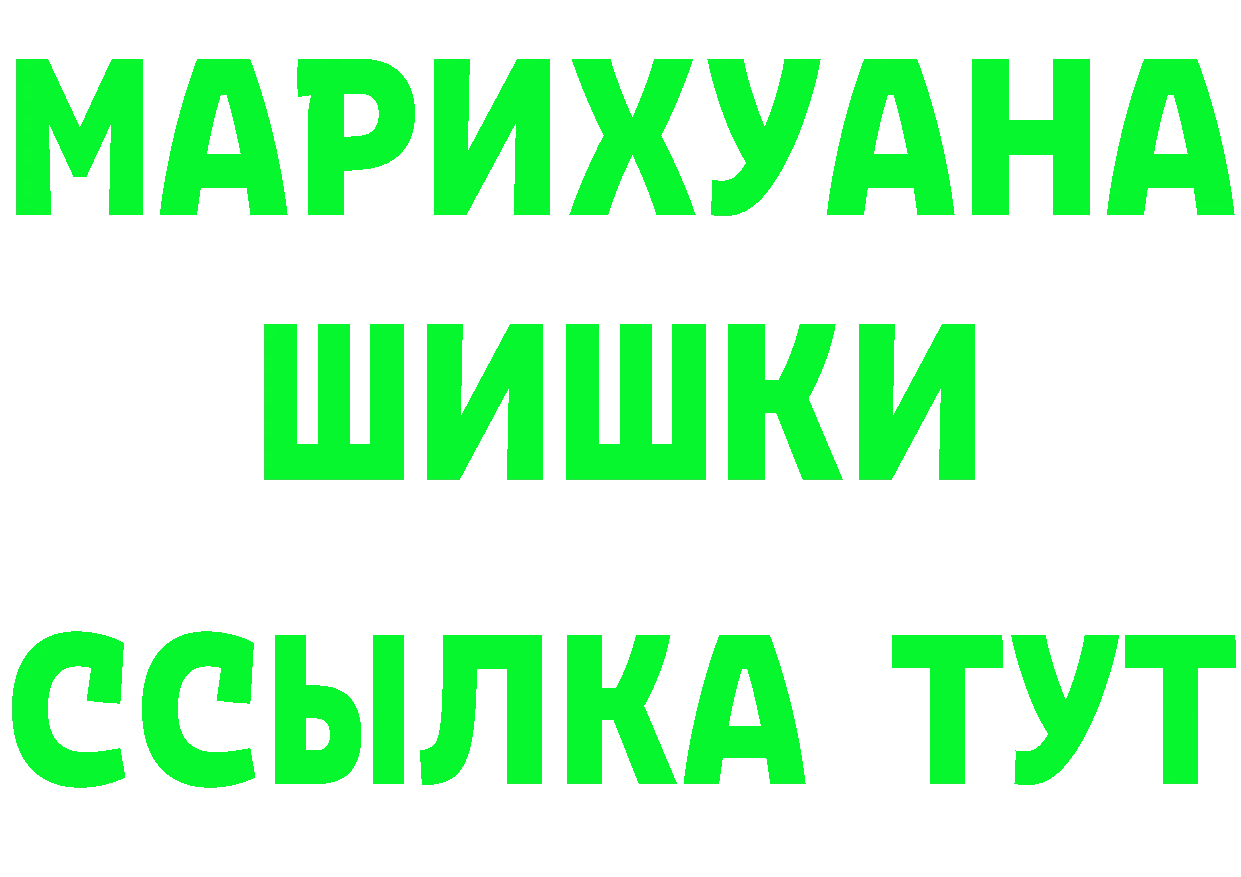 МАРИХУАНА
ШИШКИ
ССЫЛКА ТУТ